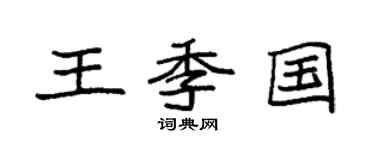 王季国

词典网